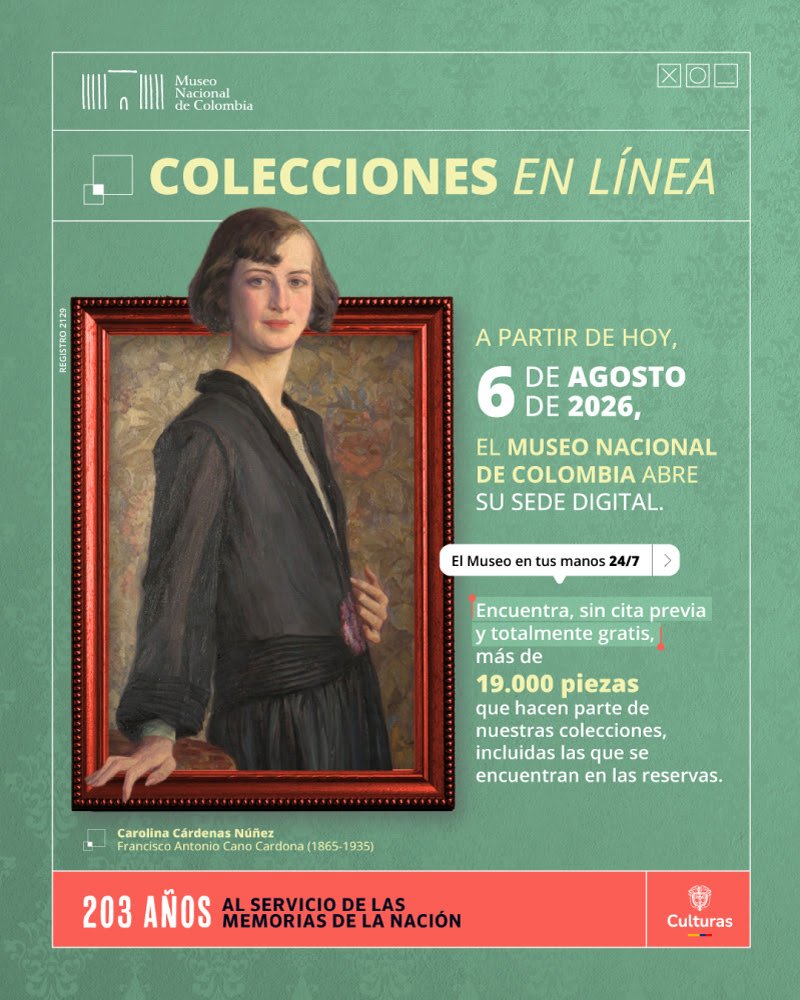 Museo
Nacional
de Colombia

COLECCIONES EN LÍNEA

REGISTRO 2129

A PARTIR DE HOY,
6 DE AGOSTO
DE 2026,

EL MUSEO NACIONAL DE COLOMBIA ABRE SU SEDE DIGITAL.

El Museo en tus manos 24/7

Encuentra, sin cita previa y totalmente gratis, más de 19.000 piezas que hacen parte de nuestras colecciones, incluidas las que se encuentran en las reservas.

Carolina Cárdenas Núñez
Francisco Antonio Cano Cardona (1865-1935)

203 AÑOS AL SERVICIO DE LAS MEMORIAS DE LA NACIÓN

Culturas